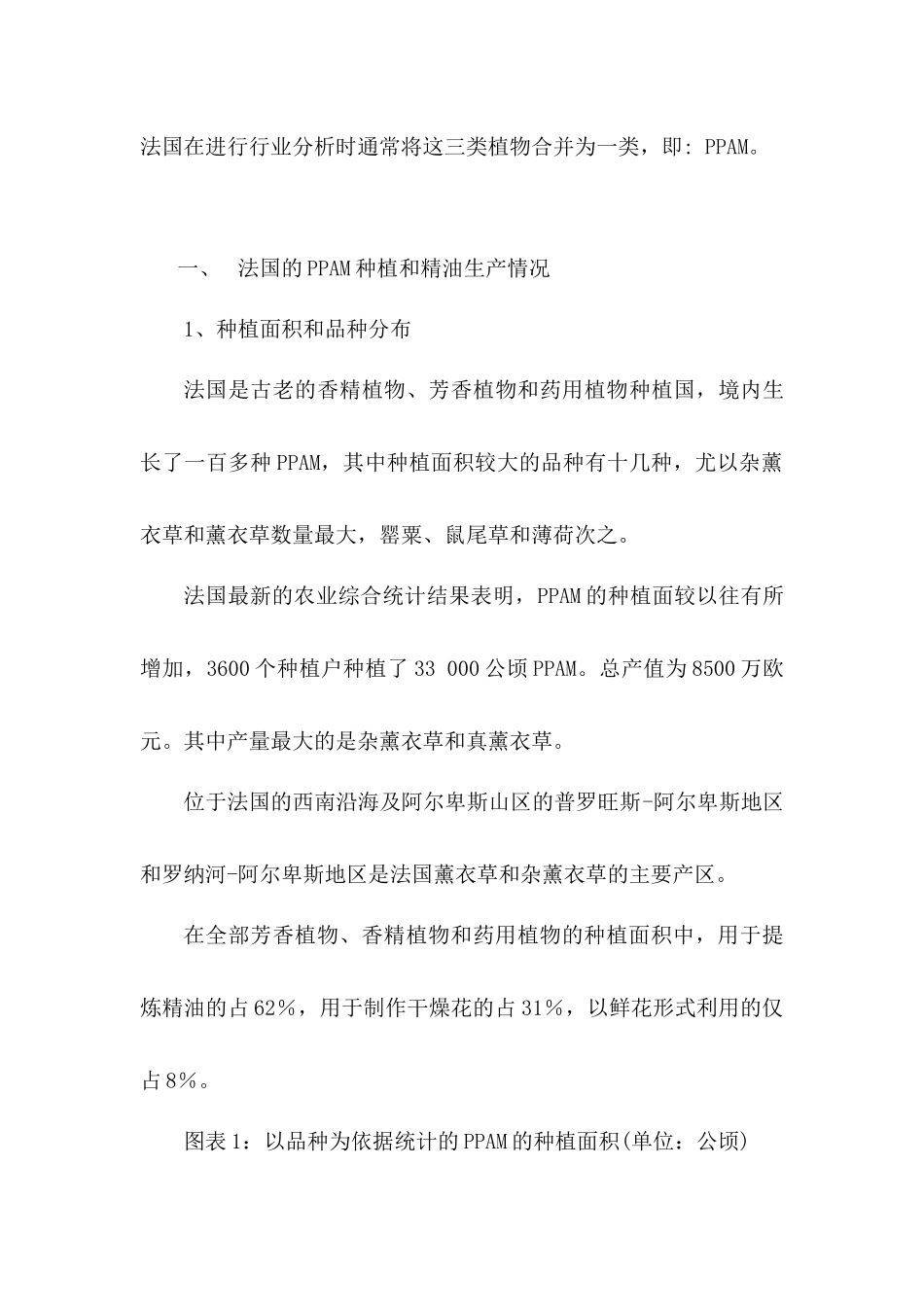 法国在进行行业分析时通常将这三类植物合并为一类，即：PPAM。

一、 法国的PPAM种植和精油生产情况

1、种植面积和品种分布

法国是古老的香精植物、芳香植物和药用植物种植国，境内生长了一百多种PPAM，其中种植面积较大的品种有十几种，尤以杂薰衣草和薰衣草数量最大，罂粟、鼠尾草和薄荷次之。

法国最新的农业综合统计结果表明，PPAM的种植面较以往有所增加，3600个种植户种植了33 000公顷PPAM。总产值为8500万欧元。其中产量最大的是杂薰衣草和真薰衣草。

位于法国的西南沿海及阿尔卑斯山区的普罗旺斯-阿尔卑斯地区和罗纳河-阿尔卑斯地区是法国薰衣草和杂薰衣草的主要产区。

在全部芳香植物、香精植物和药用植物的种植面积中，用于提炼精油的占62%，用于制作干燥花的占31%，以鲜花形式利用的仅占8%。

图表1：以品种为依据统计的PPAM的种植面积(单位：公顷)